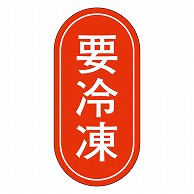 要冷凍